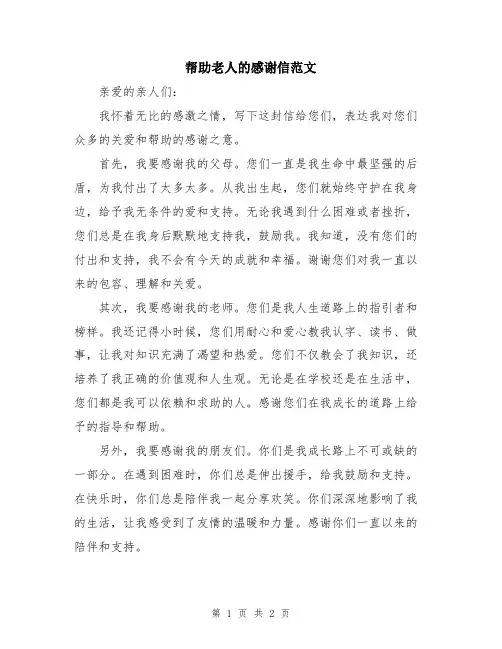 帮助老人的感谢信范文

亲爱的亲人们:

我怀着无比的感激之情，写下这封信给您们，表达我对您们众多的关爱和帮助的感谢之意。

首先，我要感谢我的父母。您们一直是我生命中最坚强的后盾，为我付出了太多太多。从我出生起，您们就始终守护在我身边，给予我无条件的爱和支持。无论我遇到什么困难或者挫折，您们总是在我身后默默地支持我，鼓励我。我知道，没有您们的付出和支持，我不会有今天的成就和幸福。谢谢您们对我一直以来的包容、理解和关爱。

其次，我要感谢我的老师。您们是我人生道路上的指引者和榜样。我还记得小时候，您们用耐心和爱心教我认字、读书、做事，让我对知识充满了渴望和热爱。您们不仅教会了我知识，还培养了我正确的价值观和人生观。无论是在学校还是在生活中，您们都是我可以依赖和求助的人。感谢您们在我成长的道路上给予的指导和帮助。

另外，我要感谢我的朋友们。你们是我成长路上不可或缺的一部分。在遇到困难时，你们总是伸出援手，给我鼓励和支持。在快乐时，你们总是陪伴我一起分享欢笑。你们深深地影响了我的生活，让我感受到了友情的温暖和力量。感谢你们一直以来的陪伴和支持。

第 1 页 共 2 页